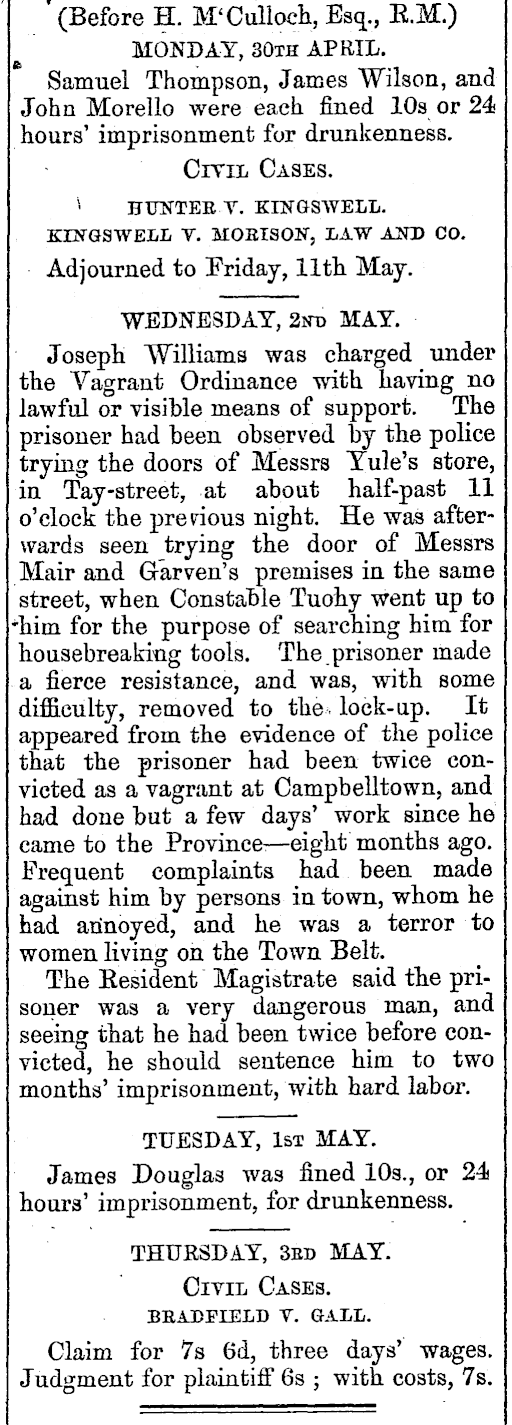 (Before H. M'Culloch, Esq., R.M.)

MONDAY, 30TH APRIL.

Samuel Thompson, James Wilson, and John Morello were each fined 10s or 24 hours' imprisonment for drunkenness.

CIVIL CASES.

HUNTER V. KINGSWELL.
KINGSWELL V. MORISON, LAW AND CO.

Adjourned to Friday, 11th May.

WEDNESDAY, 2ND MAY.

Joseph Williams was charged under the Vagrant Ordinance with having no lawful or visible means of support. The prisoner had been observed by the police trying the doors of Messrs Yule's store, in Tay-street, at about half-past 11 o'clock the previous night. He was afterwards seen trying the door of Messrs Mair and Garven's premises in the same street, when Constable Tuohy went up to him for the purpose of searching him for housebreaking tools. The prisoner made a fierce resistance, and was, with some difficulty, removed to the lock-up. It appeared from the evidence of the police that the prisoner had been twice convicted as a vagrant at Campbelltown, and had done but a few days' work since he came to the Province—eight months ago. Frequent complaints had been made against him by persons in town, whom he had annoyed, and he was a terror to women living on the Town Belt.

The Resident Magistrate said the prisoner was a very dangerous man, and seeing that he had been twice before convicted, he should sentence him to two months' imprisonment, with hard labor.

TUESDAY, 1ST MAY.

James Douglas was fined 10s., or 24 hours' imprisonment, for drunkenness.

THURSDAY, 3RD MAY.

CIVIL CASES.

BRADFIELD V. GALL.

Claim for 7s 6d, three days' wages. Judgment for plaintiff 6s ; with costs, 7s.